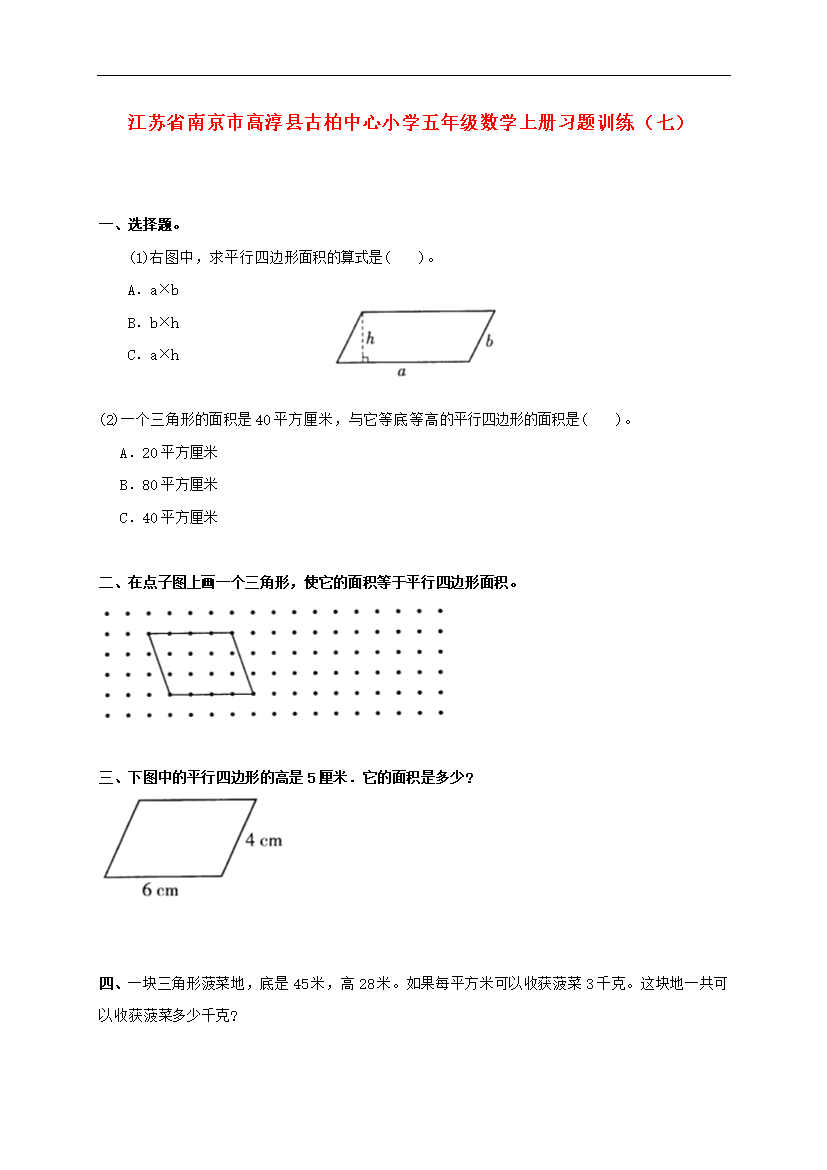 江苏省南京市高淳县古柏中心小学五年级数学上册习题训练（七）

一、选择题。

(1)右图中，求平行四边形面积的算式是(　　)。

A．a×b

B．b×h

C．a×h

h

b

a

(2)一个三角形的面积是40平方厘米，与它等底等高的平行四边形的面积是(　　)。

A．20平方厘米

B．80平方厘米

C．40平方厘米

二、在点子图上画一个三角形，使它的面积等于平行四边形面积。

三、下图中的平行四边形的高是5厘米．它的面积是多少？

4 cm

6 cm

四、一块三角形菠菜地，底是45米，高28米。如果每平方米可以收获菠菜3千克。这块地一共可以收获菠菜多少千克？